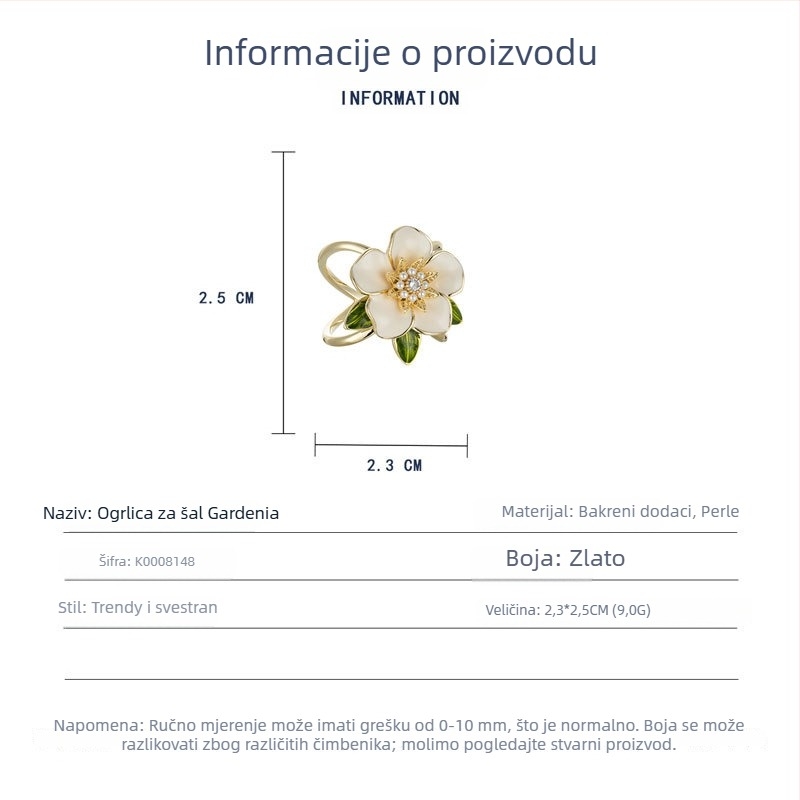 Informacije o proizvodu

INFORMATION

2.5 CM

2.3 CM

Naziv: Ogrlica za šal Gardenia

Materijal: Bakreni dodaci, Perle

Šifra: K0008148

Boja: Zlato

Stil: Trendy i svestran

Veličina: 2,3*2,5CM (9,0G)

Napomena: Ručno mjerenje može imati grešku od 0-10 mm, što je normalno. Boja se može razlikovati zbog različitih čimbenika; molimo pogledajte stvarni proizvod.